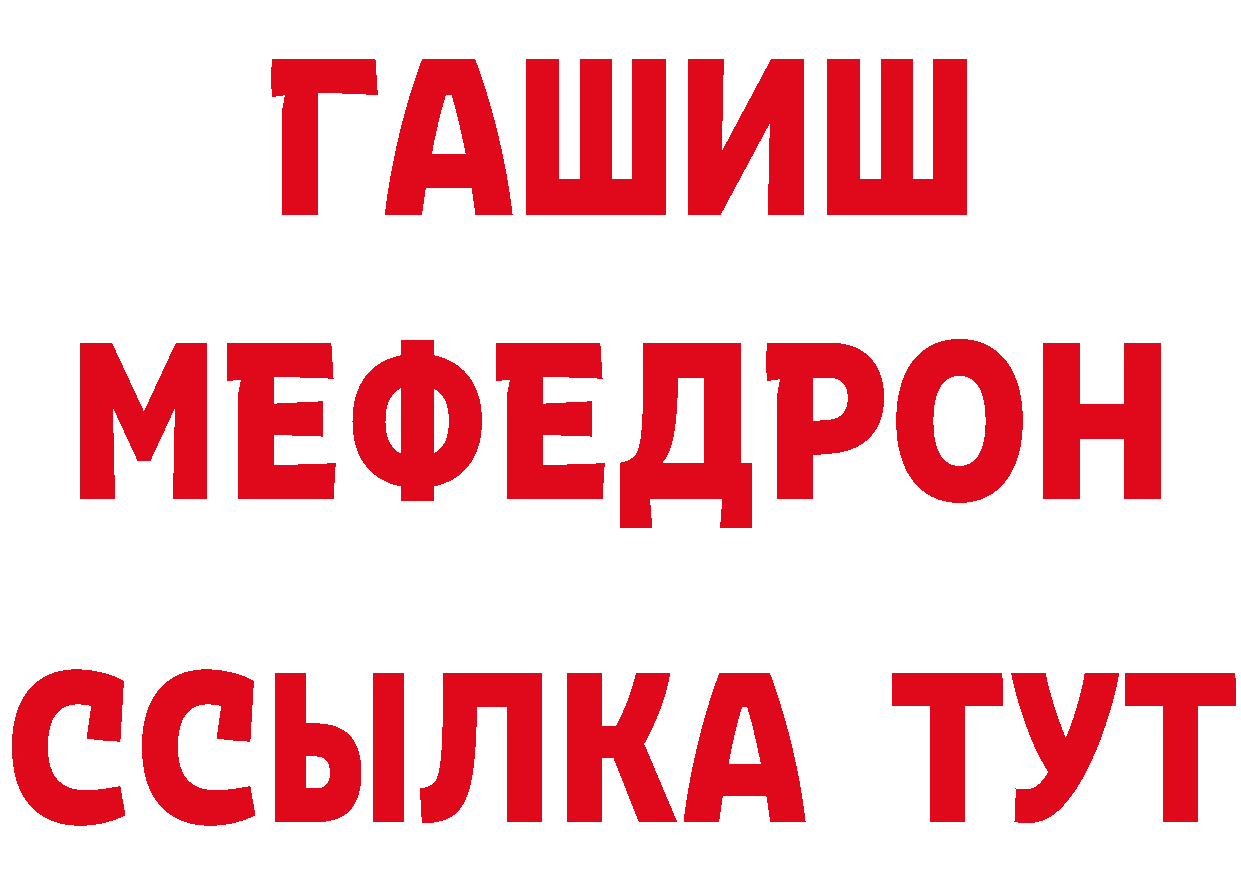 ГАШИШ
МЕФЕДРОН
ССЫЛКА ТУТ